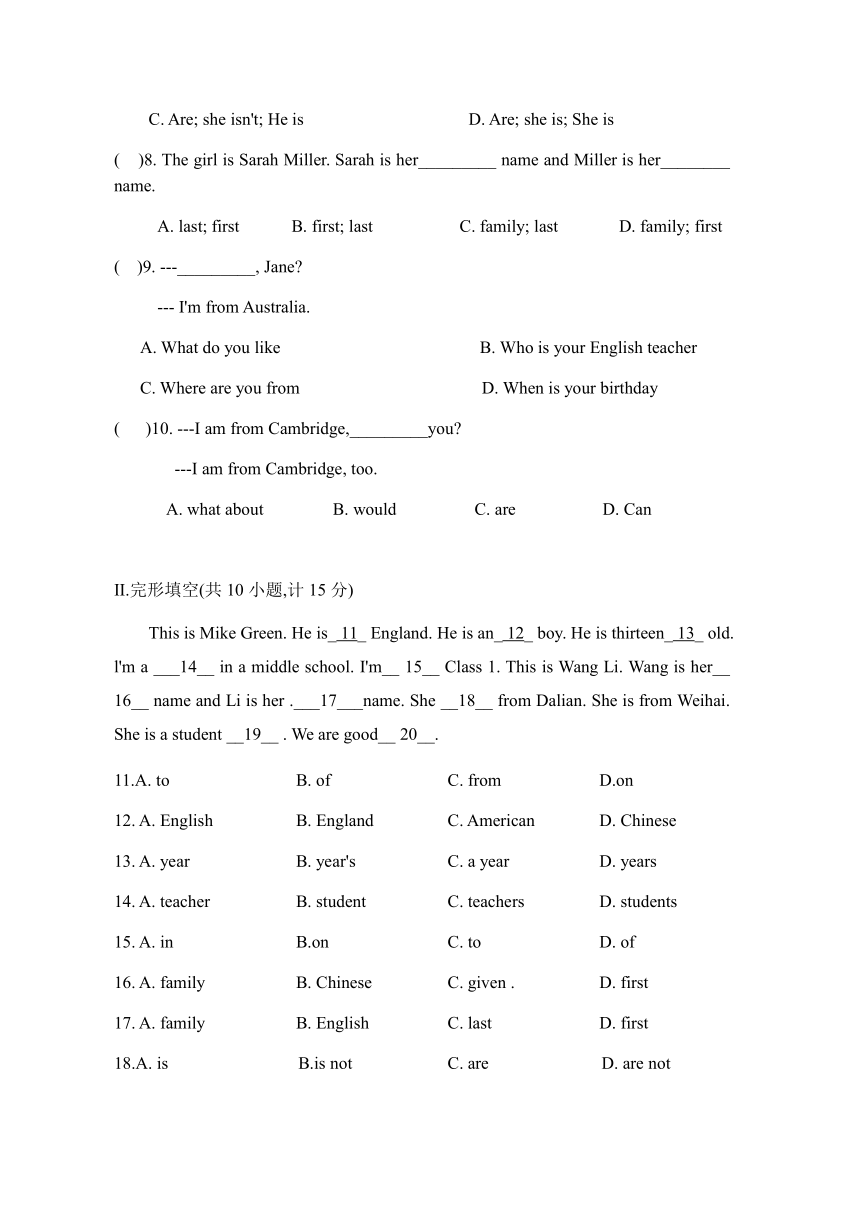 C. Are; she isn't; He is D. Are; she is; She is

( )8. The girl is Sarah Miller. Sarah is her_________ name and Miller is her________ name.

A. last; first B. first; last C. family; last D. family; first

( )9. ---_________, Jane?

--- I'm from Australia.

A. What do you like B. Who is your English teacher

C. Where are you from D. When is your birthday

( )10. ---I am from Cambridge,_________you?

---I am from Cambridge, too.

A. what about B. would C. are D. Can

II.完形填空(共 10 小题,计 15 分)

This is Mike Green. He is_11_ England. He is an_12_ boy. He is thirteen_13_ old. I'm a ___14__ in a middle school. I'm__ 15__ Class 1. This is Wang Li. Wang is her__ 16__ name and Li is her .___17___name. She __18__ from Dalian. She is from Weihai. She is a student __19__ . We are good__ 20__.

11.A. to B. of C. from D.on

12. A. English B. England C. American D. Chinese

13. A. year B. year's C. a year D. years

14. A. teacher B. student C. teachers D. students

15. A. in B.on C. to D. of

16. A. family B. Chinese C. given . D. first

17. A. family B. English C. last D. first

18.A. is B.is not C. are D. are not